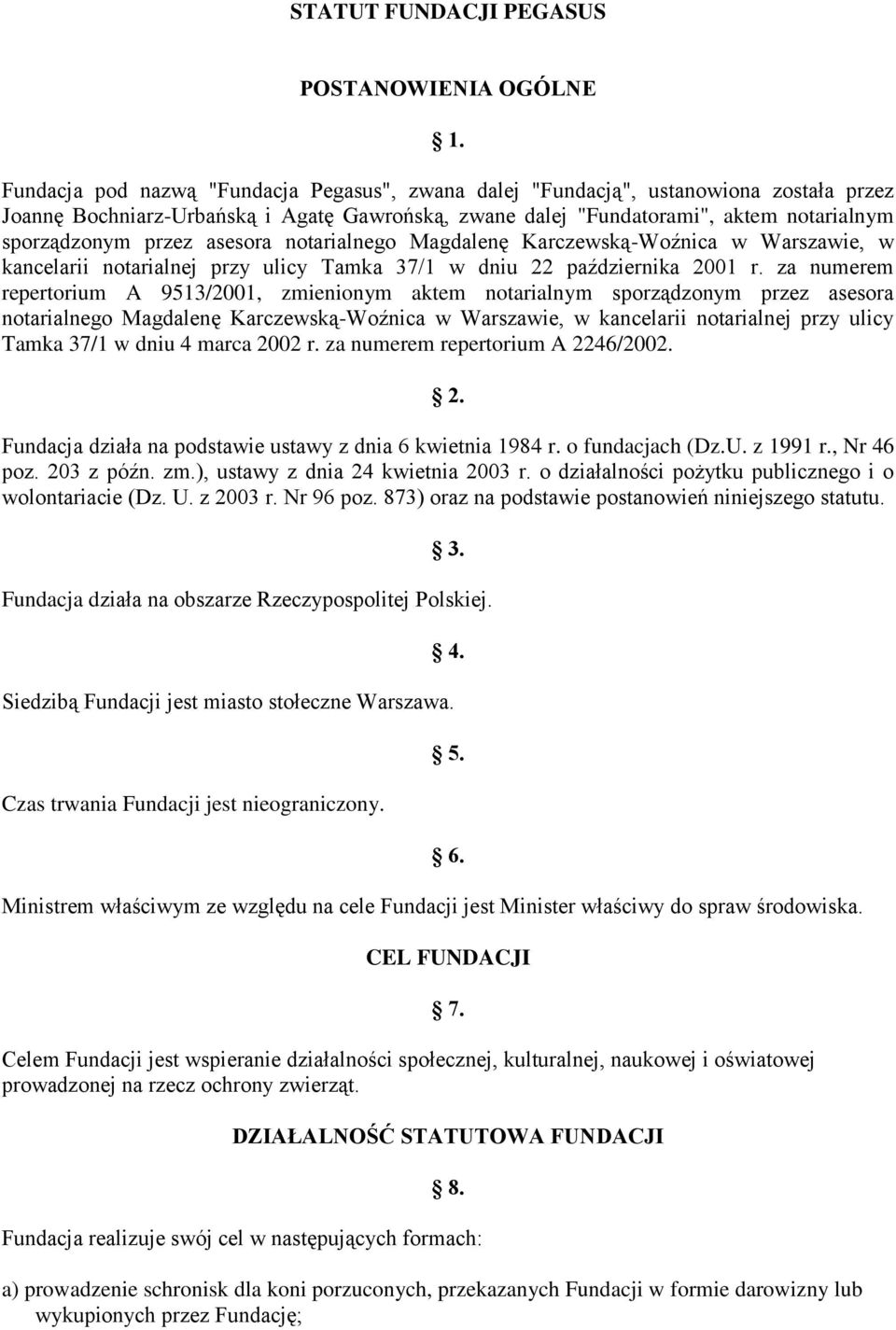 STATUT FUNDACJI PEGASUS

POSTANOWIENIA OGÓLNE

1.

Fundacja pod nazwą "Fundacja Pegasus", zwana dalej "Fundacją", ustanowiona została przez Joannę Bochniarz-Urbańską i Agatę Gawrońską, zwane dalej "Fundatorami", aktem notarialnym sporządzonym przez asesora notarialnego Magdalenę Karczewską-Woźnica w Warszawie, w kancelarii notarialnej przy ulicy Tamka 37/1 w dniu 22 października 2001 r. za numerem repertorium A 9513/2001, zmienionym aktem notarialnym sporządzonym przez asesora notarialnego Magdalenę Karczewską-Woźnica w Warszawie, w kancelarii notarialnej przy ulicy Tamka 37/1 w dniu 4 marca 2002 r. za numerem repertorium A 2246/2002.

2.

Fundacja działa na podstawie ustawy z dnia 6 kwietnia 1984 r. o fundacjach (Dz.U. z 1991 r., Nr 46 poz. 203 z późn. zm.), ustawy z dnia 24 kwietnia 2003 r. o działalności pożytku publicznego i o wolontariacie (Dz. U. z 2003 r. Nr 96 poz. 873) oraz na podstawie postanowień niniejszego statutu.

3.

Fundacja działa na obszarze Rzeczypospolitej Polskiej.

4.

Siedzibą Fundacji jest miasto stołeczne Warszawa.

5.

Czas trwania Fundacji jest nieograniczony.

6.

Ministrem właściwym ze względu na cele Fundacji jest Minister właściwy do spraw środowiska.

CEL FUNDACJI

7.

Celem Fundacji jest wspieranie działalności społecznej, kulturalnej, naukowej i oświatowej prowadzonej na rzecz ochrony zwierząt.

DZIAŁALNOŚĆ STATUTOWA FUNDACJI

8.

Fundacja realizuje swój cel w następujących formach:

a) prowadzenie schronisk dla koni porzuconych, przekazanych Fundacji w formie darowizny lub wykupionych przez Fundację;